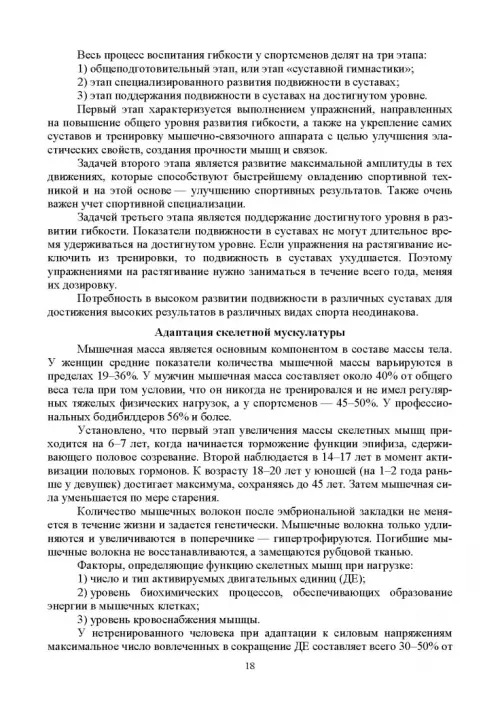 Весь процесс воспитания гибкости у спортсменов делят на три этапа:

1) общеподготовительный этап, или этап «суставной гимнастики»;

2) этап специализированного развития подвижности в суставах;

3) этап поддержания подвижности в суставах на достигнутом уровне.

Первый этап характеризуется выполнением упражнений, направленных на повышение общего уровня развития гибкости, а также на укрепление самих суставов и тренировку мышечно-связочного аппарата с целью улучшения эластических свойств, создания прочности мышц и связок.

Задачей второго этапа является развитие максимальной амплитуды в тех движениях, которые способствуют быстрейшему овладению спортивной техникой и на этой основе — улучшению спортивных результатов. Также очень важен учет спортивной специализации.

Задачей третьего этапа является поддержание достигнутого уровня в развитии гибкости. Показатели подвижности в суставах не могут длительное время удерживаться на достигнутом уровне. Если упражнения на растягивание исключить из тренировки, то подвижность в суставах ухудшается. Поэтому упражнениями на растягивание нужно заниматься в течение всего года, меняя их дозировку.

Потребность в высоком развитии подвижности в различных суставах для достижения высоких результатов в различных видах спорта неодинакова.

Адаптация скелетной мускулатуры

Мышечная масса является основным компонентом в составе массы тела. У женщин средние показатели количества мышечной массы варьируются в пределах 19–36%. У мужчин мышечная масса составляет около 40% от общего веса тела при том условии, что он никогда не тренировался и не имел регулярных тяжелых физических нагрузок, а у спортсменов — 45–50%. У профессиональных бодибилдеров 56% и более.

Установлено, что первый этап увеличения массы скелетных мышц приходится на 6–7 лет, когда начинается торможение функции эпифиза, сдерживающего половое созревание. Второй наблюдается в 14–17 лет в момент активизации половых гормонов. К возрасту 18–20 лет у юношей (на 1–2 года раньше у девушек) достигает максимума, сохраняясь до 45 лет. Затем мышечная сила уменьшается по мере старения.

Количество мышечных волокон после эмбриональной закладки не меняется в течение жизни и задается генетически. Мышечные волокна только удлиняются и увеличиваются в поперечнике — гипертрофируются. Погибшие мышечные волокна не восстанавливаются, а замещаются рубцовой тканью.

Факторы, определяющие функцию скелетных мышц при нагрузке:

1) число и тип активируемых двигательных единиц (ДЕ);

2) уровень биохимических процессов, обеспечивающих образование энергии в мышечных клетках;

3) уровень кровоснабжения мышцы.

У нетренированного человека при адаптации к силовым напряжениям максимальное число вовлеченных в сокращение ДЕ составляет всего 30–50% от

18